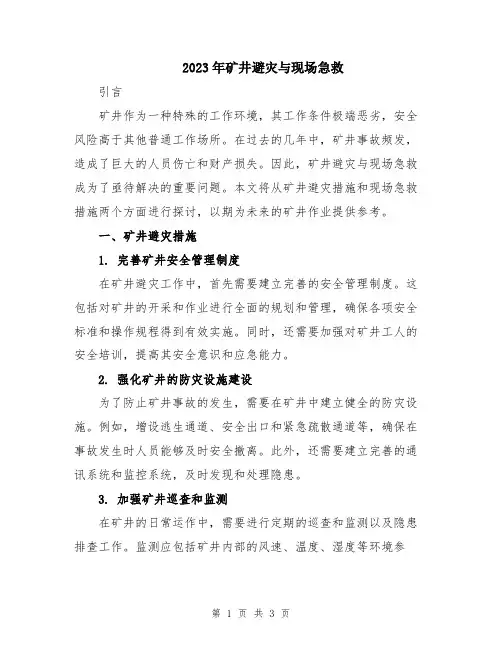 2023年矿井避灾与现场急救

引言

矿井作为一种特殊的工作环境，其工作条件极端恶劣，安全风险高于其他普通工作场所。在过去的几年中，矿井事故频发，造成了巨大的人员伤亡和财产损失。因此，矿井避灾与现场急救成为了亟待解决的重要问题。本文将从矿井避灾措施和现场急救措施两个方面进行探讨，以期为未来的矿井作业提供参考。

一、矿井避灾措施

1. 完善矿井安全管理制度

在矿井避灾工作中，首先需要建立完善的安全管理制度。这包括对矿井的开采和作业进行全面的规划和管理，确保各项安全标准和操作规程得到有效实施。同时，还需要加强对矿井工人的安全培训，提高其安全意识和应急能力。

2. 强化矿井的防灾设施建设

为了防止矿井事故的发生，需要在矿井中建立健全的防灾设施。例如，增设逃生通道、安全出口和紧急疏散通道等，确保在事故发生时人员能够及时安全撤离。此外，还需要建立完善的通讯系统和监控系统，及时发现和处理隐患。

3. 加强矿井巡查和监测

在矿井的日常运作中，需要进行定期的巡查和监测以及隐患排查工作。监测应包括矿井内部的风速、温度、湿度等环境参

第 1 页 共 3 页